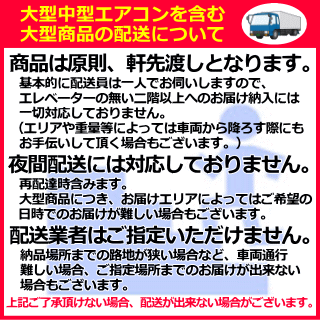 大型中型エアコンを含む
大型商品の配送について

商品は原則、軒先渡しとなります。

基本的に配送員は一人でお伺いしますので、エレベーターの無い二階以上へのお届け納入には一切対応しておりません。
(エリアや重量等によっては車両から降ろす際にもお手伝いして頂く場合もございます。)

夜間配送には対応しておりません。

再配達時含みます。
大型商品につき、お届けエリアによってはご希望の日時でのお届けが難しい場合もございます。

配送業者はご指定いただけません。

納品場所までの路地が狭い場合など、車両通行難しい場合、ご指定場所までのお届けが出来ない場合もございます。

上記ご了承頂けない場合、配送が出来ない場合がございます。